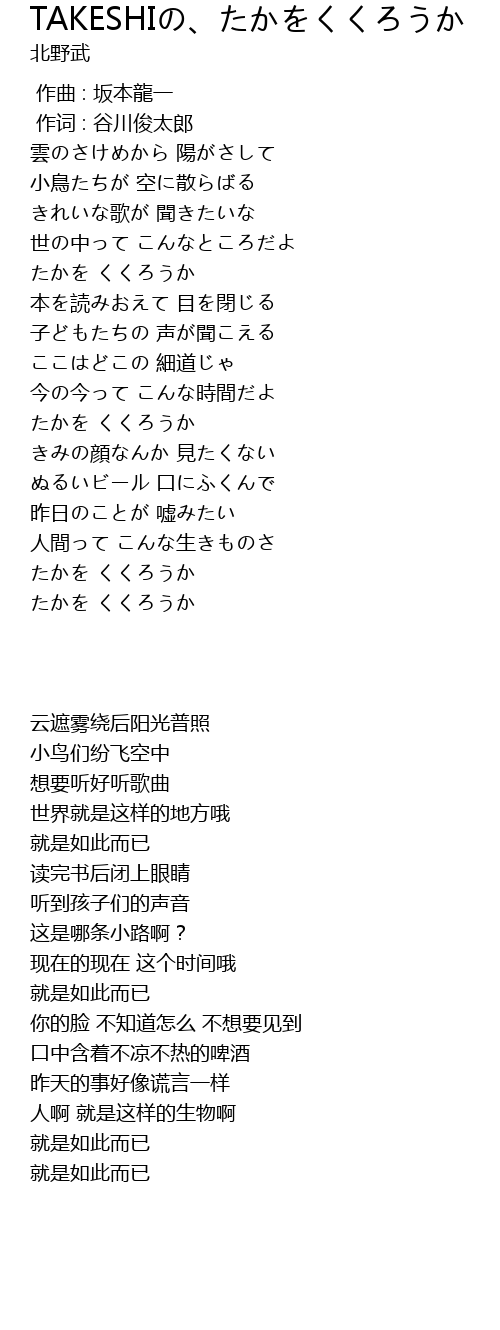 TAKESHIの、たかをくくろうか
北野武

作曲 : 坂本龍一
作词 : 谷川俊太郎
雲のさけめから 陽がさして
小鳥たちが 空に散らばる
きれいな歌が 聞きたいな
世の中って こんなところだよ
たかを くくろうか
本を読みおえて 目を閉じる
子どもたちの 声が聞こえる
ここはどこの 細道じゃ
今の今って こんな時間だよ
たかを くくろうか
きみの顔なんか 見たくない
ぬるいビール 口にふくんで
昨日のことが 嘘みたい
人間って こんな生きものさ
たかを くくろうか
たかを くくろうか

云遮雾绕后阳光普照
小鸟们纷飞空中
想要听好听歌曲
世界就是这样的地方哦
就是如此而已
读完书后闭上眼睛
听到孩子们的声音
这是哪条小路啊？
现在的现在 这个时间哦
就是如此而已
你的脸 不知道怎么 不想要见到
口中含着不凉不热的啤酒
昨天的事好像谎言一样
人啊 就是这样的生物啊
就是如此而已
就是如此而已